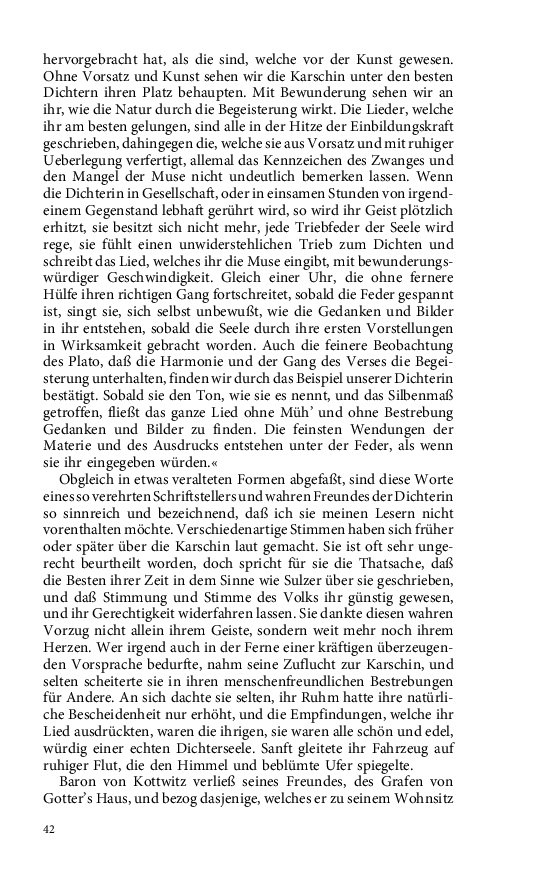 hervorgebracht hat, als die sind, welche vor der Kunst gewesen. Ohne Vorsatz und Kunst sehen wir die Karschin unter den besten Dichtern ihren Platz behaupten. Mit Bewunderung sehen wir an ihr, wie die Natur durch die Begeisterung wirkt. Die Lieder, welche ihr am besten gelungen, sind alle in der Hitze der Einbildungskraft geschrieben, dahingegen die, welche sie aus Vorsatz und mit ruhiger Ueberlegung verfertigt, allemal das Kennzeichen des Zwanges und den Mangel der Muse nicht undeutlich bemerken lassen. Wenn die Dichterin in Gesellschaft, oder in einsamen Stunden von irgendeinem Gegenstand lebhaft gerührt wird, so wird ihr Geist plötzlich erhitzt, sie besitzt sich nicht mehr, jede Triebfeder der Seele wird rege, sie fühlt einen unwiderstehlichen Trieb zum Dichten und schreibt das Lied, welches ihr die Muse eingibt, mit bewunderungswürdiger Geschwindigkeit. Gleich einer Uhr, die ohne fernere Hülfe ihren richtigen Gang fortschreitet, sobald die Feder gespannt ist, singt sie, sich selbst unbewußt, wie die Gedanken und Bilder in ihr entstehen, sobald die Seele durch ihre ersten Vorstellungen in Wirksamkeit gebracht worden. Auch die feinere Beobachtung des Plato, daß die Harmonie und der Gang des Verses die Begeisterung unterhalten, finden wir durch das Beispiel unserer Dichterin bestätigt. Sobald sie den Ton, wie sie es nennt, und das Silbenmaß getroffen, fließt das ganze Lied ohne Müh' und ohne Bestrebung Gedanken und Bilder zu finden. Die feinsten Wendungen der Materie und des Ausdrucks entstehen unter der Feder, als wenn sie ihr eingegeben würden.«

Obgleich in etwas veralteten Formen abgefaßt, sind diese Worte eines so verehrten Schriftstellers und wahren Freundes der Dichterin so sinnreich und bezeichnend, daß ich sie meinen Lesern nicht vorenthalten möchte. Verschiedenartige Stimmen haben sich früher oder später über die Karschin laut gemacht. Sie ist oft sehr ungerecht beurtheilt worden, doch spricht für sie die Thatsache, daß die Besten ihrer Zeit in dem Sinne wie Sulzer über sie geschrieben, und daß Stimmung und Stimme des Volks ihr günstig gewesen, und ihr Gerechtigkeit widerfahren lassen. Sie dankte diesen wahren Vorzug nicht allein ihrem Geiste, sondern weit mehr noch ihrem Herzen. Wer irgend auch in der Ferne einer kräftigen überzeugenden Vorsprache bedurfte, nahm seine Zuflucht zur Karschin, und selten scheiterte sie in ihren menschenfreundlichen Bestrebungen für Andere. An sich dachte sie selten, ihr Ruhm hatte ihre natürliche Bescheidenheit nur erhöht, und die Empfindungen, welche ihr Lied ausdrückten, waren die ihrigen, sie waren alle schön und edel, würdig einer echten Dichterseele. Sanft gleitete ihr Fahrzeug auf ruhiger Flut, die den Himmel und beblümte Ufer spiegelte.

Baron von Kottwitz verließ seines Freundes, des Grafen von Gotter's Haus, und bezog dasjenige, welches er zu seinem Wohnsitz

42